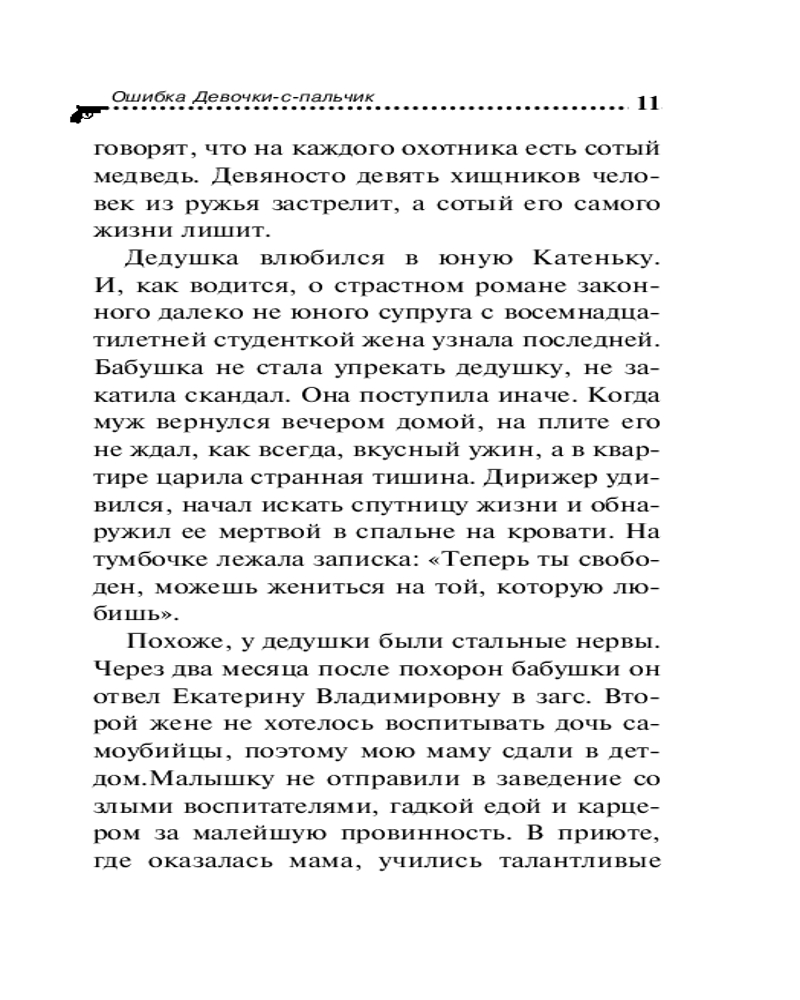 Ошибка Девочки-с-пальчик 11

говорят, что на каждого охотника есть сотый медведь. Девяносто девять хищников человек из ружья застрелит, а сотый его самого жизни лишит.

Дедушка влюбился в юную Катеньку. И, как водится, о страстном романе законного далеко не юного супруга с восемнадцатилетней студенткой жена узнала последней. Бабушка не стала упрекать дедушку, не закатила скандал. Она поступила иначе. Когда муж вернулся вечером домой, на плите его не ждал, как всегда, вкусный ужин, а в квартире царила странная тишина. Дирижер удивился, начал искать спутницу жизни и обнаружил ее мертвой в спальне на кровати. На тумбочке лежала записка: «Теперь ты свободен, можешь жениться на той, которую любишь».

Похоже, у дедушки были стальные нервы. Через два месяца после похорон бабушки он отвел Екатерину Владимировну в загс. Второй жене не хотелось воспитывать дочь самоубийцы, поэтому мою маму сдали в детдом.Малышку не отправили в заведение со злыми воспитателями, гадкой едой и карцером за малейшую провинность. В приюте, где оказалась мама, учились талантливые